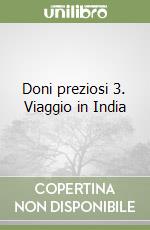 unilibro

Doni preziosi 3. Viaggio in India

COPERTINA NON DISPONIBILE